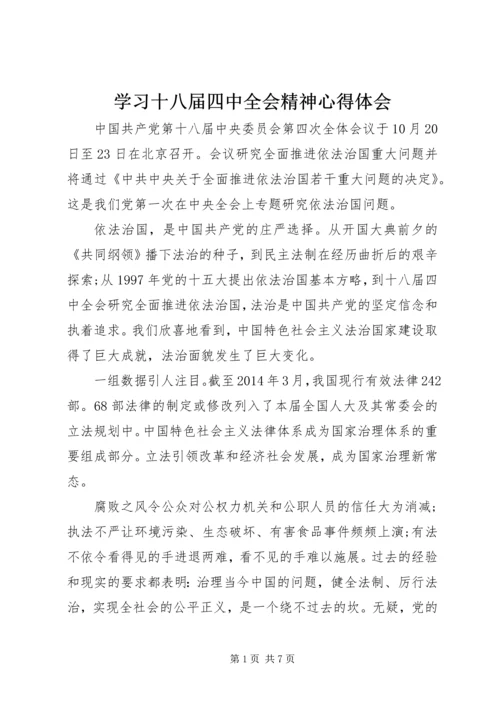 学习十八届四中全会精神心得体会

中国共产党第十八届中央委员会第四次全体会议于10月20日至23日在北京召开。会议研究全面推进依法治国重大问题并将通过《中共中央关于全面推进依法治国若干重大问题的决定》。这是我们党第一次在中央全会上专题研究依法治国问题。

依法治国，是中国共产党的庄严选择。从开国大典前夕的《共同纲领》播下法治的种子，到民主法制在经历曲折后的艰辛探索；从1997年党的十五大提出依法治国基本方略，到十八届四中全会研究全面推进依法治国，法治是中国共产党的坚定信念和执着追求。我们欣喜地看到，中国特色社会主义法治国家建设取得了巨大成就，法治面貌发生了巨大变化。

一组数据引人注目。截至2014年3月，我国现行有效法律242部。68部法律的制定或修改列入了本届全国人大及其常委会的立法规划中。中国特色社会主义法律体系成为国家治理体系的重要组成部分。立法引领改革和经济社会发展，成为国家治理新常态。

腐败之风令公众对公权力机关和公职人员的信任大为消减；执法不严让环境污染、生态破坏、有害食品事件频频上演；有法不依令看得见的手进退两难，看不见的手难以施展。过去的经验和现实的要求都表明：治理当今中国的问题，健全法制、厉行法治，实现全社会的公平正义，是一个绕不过去的坎。无疑，党的

第1页 共7页